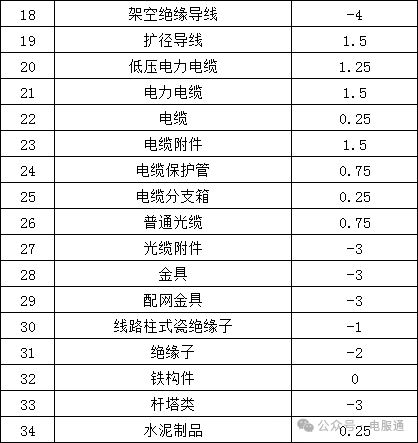 | 18 | 架空绝缘导线 | -4 |
|---|---|---|
| 19 | 扩径导线 | 1.5 |
| 20 | 低压电力电缆 | 1.25 |
| 21 | 电力电缆 | 1.5 |
| 22 | 电缆 | 0.25 |
| 23 | 电缆附件 | 1.5 |
| 24 | 电缆保护管 | 0.75 |
| 25 | 电缆分支箱 | 0.25 |
| 26 | 普通光缆 | 0.75 |
| 27 | 光缆附件 | -3 |
| 28 | 金具 | -3 |
| 29 | 配网金具 | -3 |
| 30 | 线路柱式瓷绝缘子 | -1 |
| 31 | 绝缘子 | -2 |
| 32 | 铁构件 | 0 |
| 33 | 杆塔类 | -3 |
| 34 | 水泥制品 | 0.25 |

公众号 · 电服通